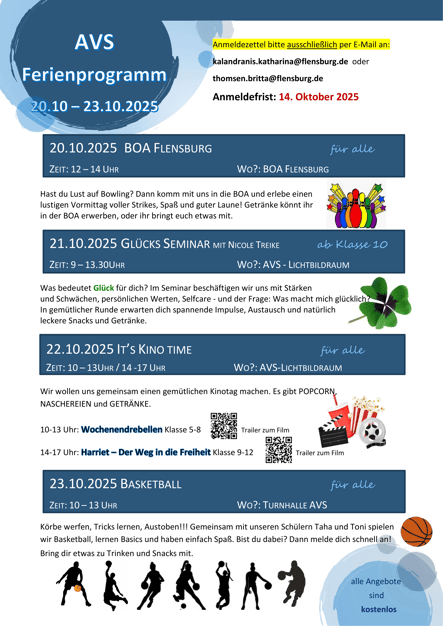 AVS
Ferienprogramm
20.10 – 23.10.2025

Anmeldezettel bitte ausschließlich per E-Mail an:
kalandranis.katharina@flensburg.de oder
thomsen.britta@flensburg.de
Anmeldefrist: 14. Oktober 2025

20.10.2025 BOA FLENSBURG für alle
ZEIT: 12 – 14 UHR WO?: BOA FLENSBURG

Hast du Lust auf Bowling? Dann komm mit uns in die BOA und erlebe einen lustigen Vormittag voller Strikes, Spaß und guter Laune! Getränke könnt ihr in der BOA erwerben, oder ihr bringt euch etwas mit.

21.10.2025 GLÜCKS SEMINAR MIT NICOLE TREIKE ab Klasse 10
ZEIT: 9 – 13.30UHR WO?: AVS - LICHTBILDRAUM

Was bedeutet Glück für dich? Im Seminar beschäftigen wir uns mit Stärken und Schwächen, persönlichen Werten, Selfcare - und der Frage: Was macht mich glücklich? In gemütlicher Runde erwarten dich spannende Impulse, Austausch und natürlich leckere Snacks und Getränke.

22.10.2025 IT'S KINO TIME für alle
ZEIT: 10 – 13UHR / 14 -17 UHR WO?: AVS-LICHTBILDRAUM

Wir wollen uns gemeinsam einen gemütlichen Kinotag machen. Es gibt POPCORN, NASCHEREIEN und GETRÄNKE.

10-13 Uhr: Wochenendrebellen Klasse 5-8 Trailer zum Film
14-17 Uhr: Harriet – Der Weg in die Freiheit Klasse 9-12 Trailer zum Film

23.10.2025 BASKETBALL für alle
ZEIT: 10 – 13 UHR WO?: TURNHALLE AVS

Körbe werfen, Tricks lernen, Austoben!!! Gemeinsam mit unseren Schülern Taha und Toni spielen wir Basketball, lernen Basics und haben einfach Spaß. Bist du dabei? Dann melde dich schnell an! Bring dir etwas zu Trinken und Snacks mit.

alle Angebote sind kostenlos